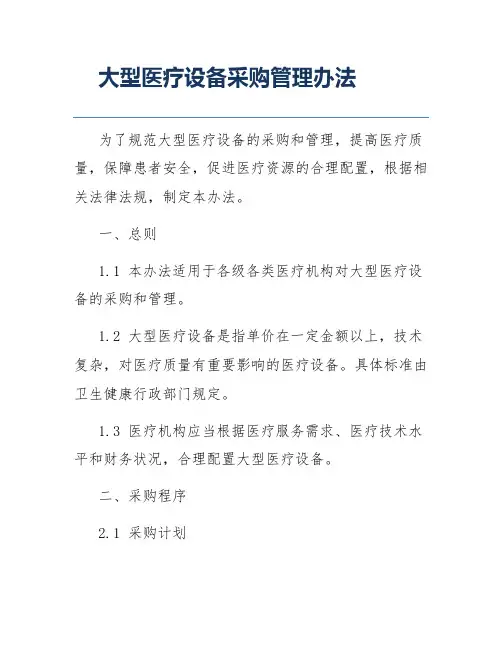 大型医疗设备采购管理办法

为了规范大型医疗设备的采购和管理，提高医疗质量，保障患者安全，促进医疗资源的合理配置，根据相关法律法规，制定本办法。

一、总则

1.1 本办法适用于各级各类医疗机构对大型医疗设备的采购和管理。

1.2 大型医疗设备是指单价在一定金额以上，技术复杂，对医疗质量有重要影响的医疗设备。具体标准由卫生健康行政部门规定。

1.3 医疗机构应当根据医疗服务需求、医疗技术水平和财务状况，合理配置大型医疗设备。

二、采购程序

2.1 采购计划